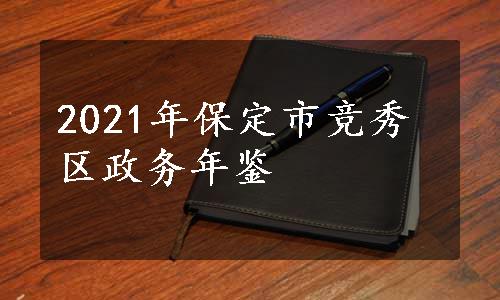 2021年保定市竞秀区政务年鉴